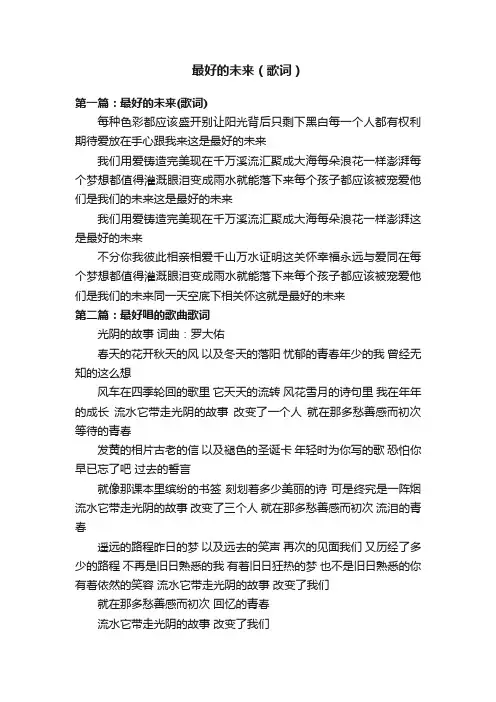 最好的未来（歌词）

第一篇：最好的未来(歌词)

每种色彩都应该盛开别让阳光背后只剩下黑白每一个人都有权利期待爱放在手心跟我来这是最好的未来

我们用爱铸造完美现在千万溪流汇聚成大海每朵浪花一样澎湃每个梦想都值得灌溉眼泪变成雨水就能落下来每个孩子都应该被宠爱他们是我们的未来这是最好的未来

我们用爱铸造完美现在千万溪流汇聚成大海每朵浪花一样澎湃这是最好的未来

不分你我彼此相亲相爱千山万水证明这关怀幸福永远与爱同在每个梦想都值得灌溉眼泪变成雨水就能落下来每个孩子都应该被宠爱他们是我们的未来同一天空底下相关怀这就是最好的未来

第二篇：最好唱的歌曲歌词

光阴的故事 词曲：罗大佑

春天的花开秋天的风 以及冬天的落阳 忧郁的青春年少的我 曾经无知的这么想

风车在四季轮回的歌里 它天天的流转 风花雪月的诗句里 我在年年的成长 流水它带走光阴的故事 改变了一个人 就在那多愁善感而初次等待的青春

发黄的相片古老的信 以及褪色的圣诞卡 年轻时为你写的歌 恐怕你早已忘了吧 过去的誓言

就像那课本里缤纷的书签 刻划着多少美丽的诗 可是终究是一阵烟 流水它带走光阴的故事 改变了三个人 就在那多愁善感而初次 流泪的青春

遥远的路程昨日的梦 以及远去的笑声 再次的见面我们 又历经了多少的路程 不再是旧日熟悉的我 有着旧日狂热的梦 也不是旧日熟悉的你 有着依然的笑容 流水它带走光阴的故事 改变了我们

就在那多愁善感而初次 回忆的青春

流水它带走光阴的故事 改变了我们